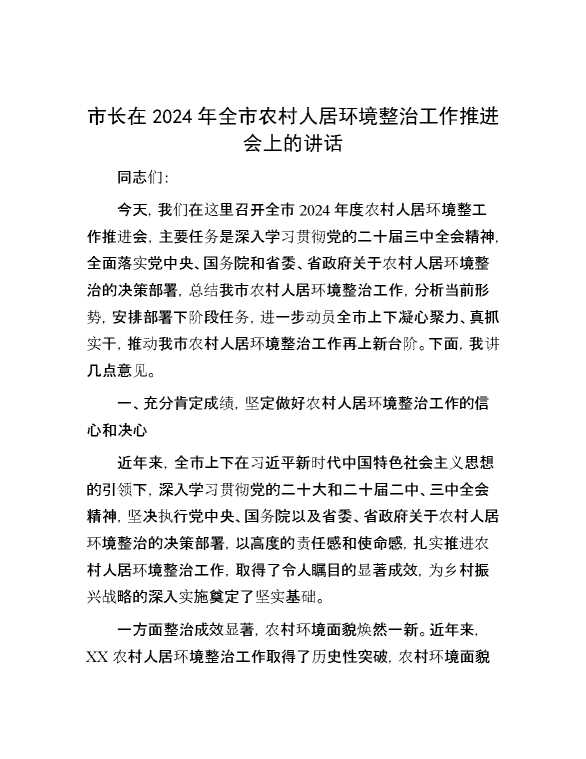 市长在 2024 年全市农村人居环境整治工作推进会上的讲话

同志们:

今天, 我们在这里召开全市 2024 年度农村人居环境整工作推进会, 主要任务是深入学习贯彻党的二十届三中全会精神, 全面落实党中央、国务院和省委、省政府关于农村人居环境整治的决策部署, 总结我市农村人居环境整治工作, 分析当前形势, 安排部署下阶段任务, 进一步动员全市上下凝心聚力、真抓实干, 推动我市农村人居环境整治工作再上新台阶。下面, 我讲几点意见。

一、充分肯定成绩, 坚定做好农村人居环境整治工作的信心和决心

近年来, 全市上下在习近平新时代中国特色社会主义思想的引领下, 深入学习贯彻党的二十大和二十届二中、三中全会精神, 坚决执行党中央、国务院以及省委、省政府关于农村人居环境整治的决策部署, 以高度的责任感和使命感, 扎实推进农村人居环境整治工作, 取得了令人瞩目的显著成效, 为乡村振兴战略的深入实施奠定了坚实基础。

一方面整治成效显著, 农村环境面貌焕然一新。近年来, XX 农村人居环境整治工作取得了历史性突破, 农村环境面貌